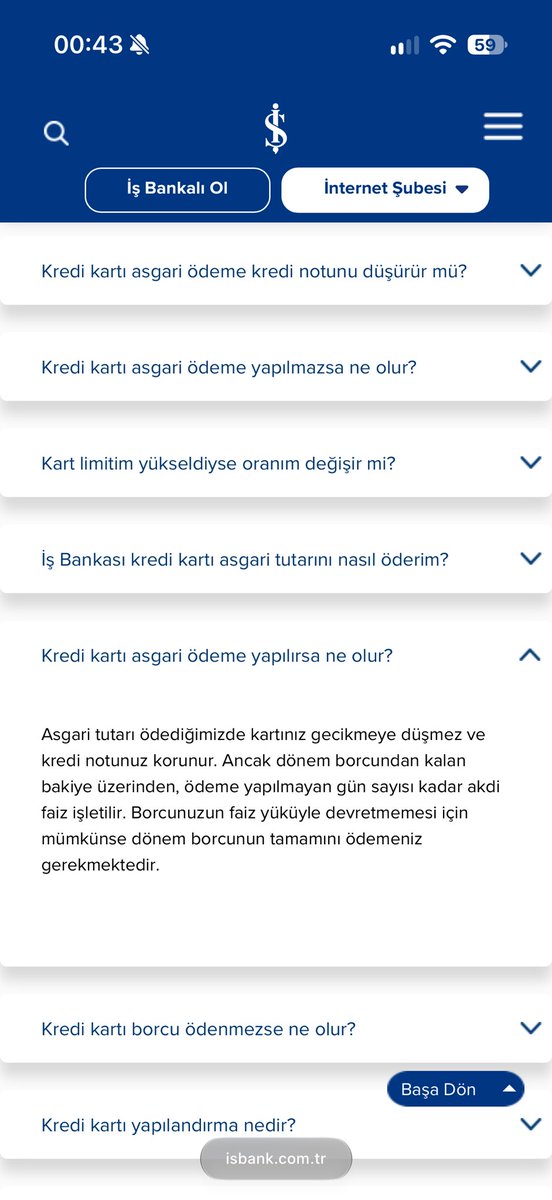 00:43

59

İş Bankalı Ol

İnternet Şubesi

Kredi kartı asgari ödeme kredi notunu düşürür mü?

Kredi kartı asgari ödeme yapılmazsa ne olur?

Kart limitim yükseldiyse oranım değişir mi?

İş Bankası kredi kartı asgari tutarını nasıl öderim?

Kredi kartı asgari ödeme yapılırsa ne olur?

Asgari tutarı ödediğimizde kartınız gecikmeye düşmez ve kredi notunuz korunur. Ancak dönem borcundan kalan bakiye üzerinden, ödeme yapılmayan gün sayısı kadar akdi faiz işletilir. Borcunuzun faiz yüküyle devretmemesi için mümkünse dönem borcunun tamamını ödemeniz gerekmektedir.

Kredi kartı borcu ödenmezse ne olur?

Başa Dön

Kredi kartı yapılandırma nedir?

isbank.com.tr